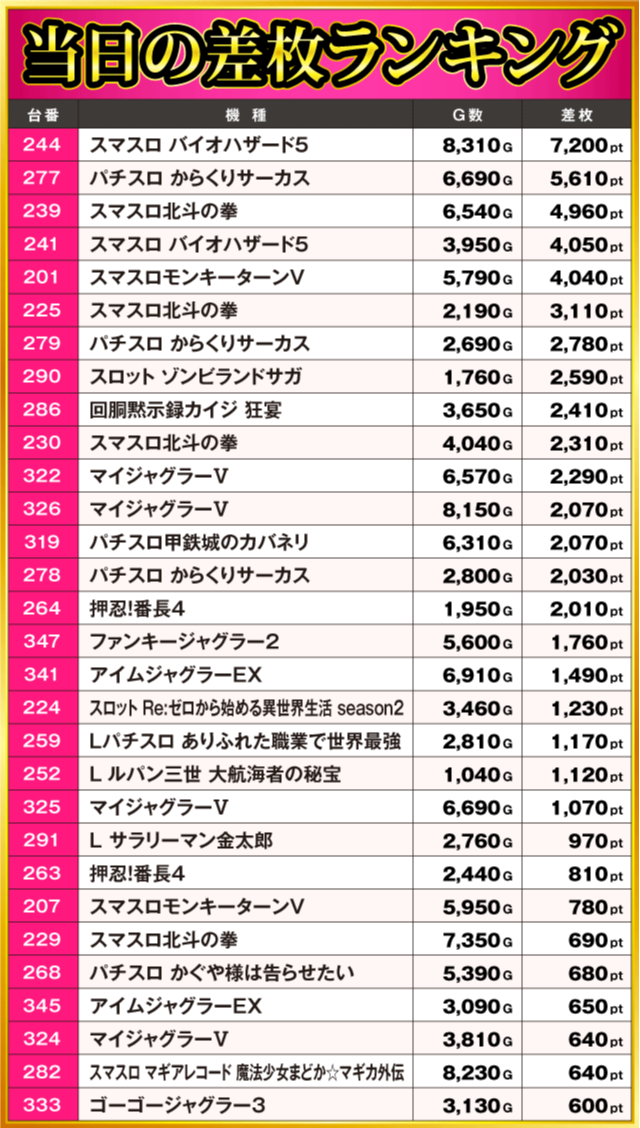 当日の差枚ランキング

| 台番 | 機種 | G数 | 差枚 |
|---|---|---|---|
| 244 | スマスロ バイオハザード5 | 8,310G | 7,200pt |
| 277 | パチスロ からくりサーカス | 6,690G | 5,610pt |
| 239 | スマスロ北斗の拳 | 6,540G | 4,960pt |
| 241 | スマスロ バイオハザード5 | 3,950G | 4,050pt |
| 201 | スマスロモンキーターンV | 5,790G | 4,040pt |
| 225 | スマスロ北斗の拳 | 2,190G | 3,110pt |
| 279 | パチスロ からくりサーカス | 2,690G | 2,780pt |
| 290 | スロット ゾンビランドサガ | 1,760G | 2,590pt |
| 286 | 回胴黙示録カイジ 狂宴 | 3,650G | 2,410pt |
| 230 | スマスロ北斗の拳 | 4,040G | 2,310pt |
| 322 | マイジャグラーV | 6,570G | 2,290pt |
| 326 | マイジャグラーV | 8,150G | 2,070pt |
| 319 | パチスロ甲鉄城のカバネリ | 6,310G | 2,070pt |
| 278 | パチスロ からくりサーカス | 2,800G | 2,030pt |
| 264 | 押忍!番長4 | 1,950G | 2,010pt |
| 347 | ファンキージャグラー2 | 5,600G | 1,760pt |
| 341 | アイムジャグラーEX | 6,910G | 1,490pt |
| 224 | スロット Re:ゼロから始める異世界生活 season2 | 3,460G | 1,230pt |
| 259 | Lパチスロ ありふれた職業で世界最強 | 2,810G | 1,170pt |
| 252 | L ルパン三世 大航海者の秘宝 | 1,040G | 1,120pt |
| 325 | マイジャグラーV | 6,690G | 1,070pt |
| 291 | L サラリーマン金太郎 | 2,760G | 970pt |
| 263 | 押忍!番長4 | 2,440G | 810pt |
| 207 | スマスロモンキーターンV | 5,950G | 780pt |
| 229 | スマスロ北斗の拳 | 7,350G | 690pt |
| 268 | パチスロ かぐや様は告らせたい | 5,390G | 680pt |
| 345 | アイムジャグラーEX | 3,090G | 650pt |
| 324 | マイジャグラーV | 3,810G | 640pt |
| 282 | スマスロ マギアレコード 魔法少女まどか☆マギカ外伝 | 8,230G | 640pt |
| 333 | ゴーゴージャグラー3 | 3,130G | 600pt |